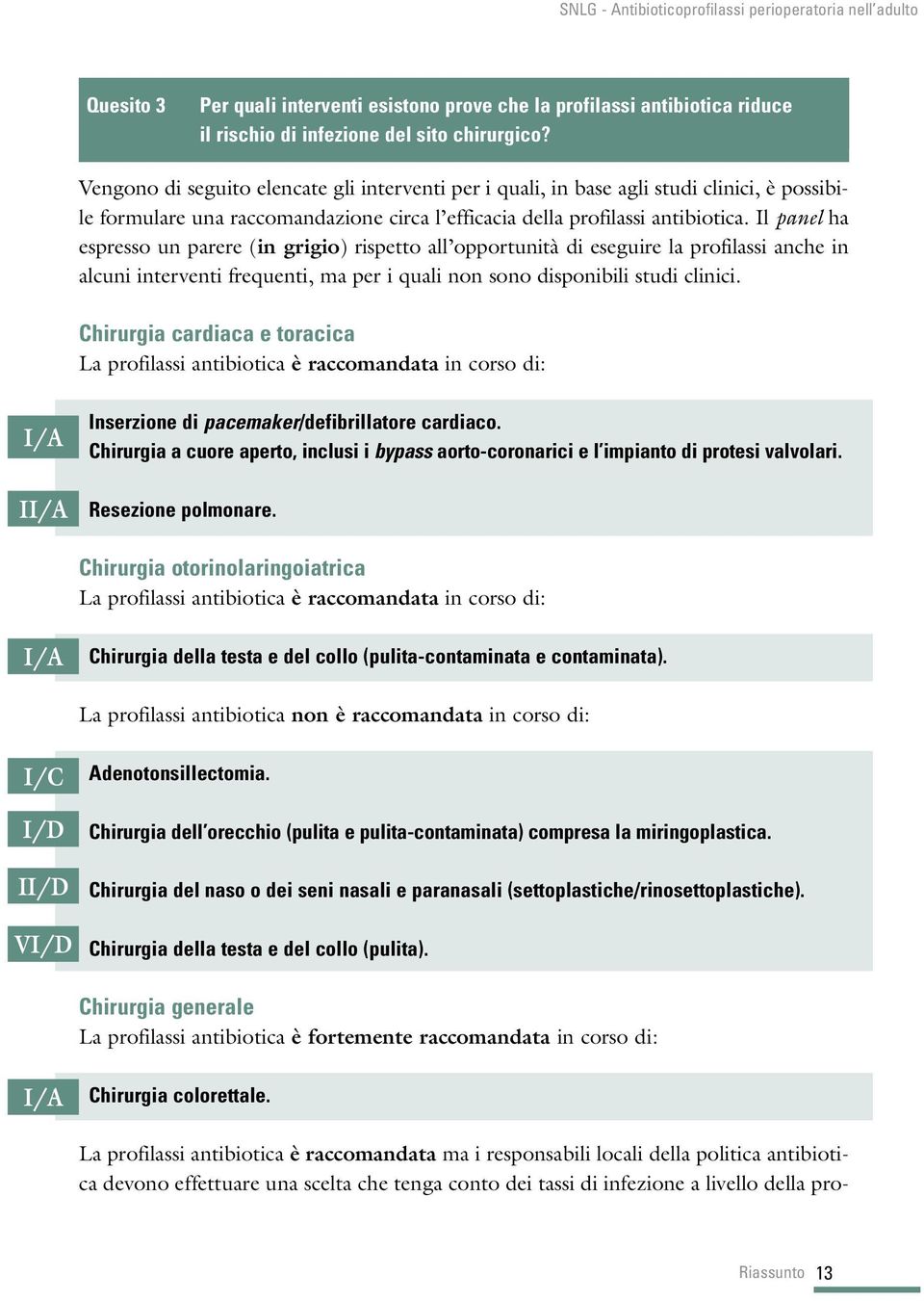 SNLG - Antibioticoprofilassi perioperatoria nell'adulto

Quesito 3 Per quali interventi esistono prove che la profilassi antibiotica riduce il rischio di infezione del sito chirurgico?

Vengono di seguito elencate gli interventi per i quali, in base agli studi clinici, è possibile formulare una raccomandazione circa l'efficacia della profilassi antibiotica. Il panel ha espresso un parere (in grigio) rispetto all'opportunità di eseguire la profilassi anche in alcuni interventi frequenti, ma per i quali non sono disponibili studi clinici.

Chirurgia cardiaca e toracica
La profilassi antibiotica è raccomandata in corso di:

I/A Inserzione di pacemaker/defibrillatore cardiaco.
Chirurgia a cuore aperto, inclusi i bypass aorto-coronarici e l'impianto di protesi valvolari.

II/A Resezione polmonare.

Chirurgia otorinolaringoiatrica
La profilassi antibiotica è raccomandata in corso di:

I/A Chirurgia della testa e del collo (pulita-contaminata e contaminata).

La profilassi antibiotica non è raccomandata in corso di:

I/C Adenotonsillectomia.

I/D Chirurgia dell'orecchio (pulita e pulita-contaminata) compresa la miringoplastica.

II/D Chirurgia del naso o dei seni nasali e paranasali (settoplastiche/rinosettoplastiche).

VI/D Chirurgia della testa e del collo (pulita).

Chirurgia generale
La profilassi antibiotica è fortemente raccomandata in corso di:

I/A Chirurgia colorettale.

La profilassi antibiotica è raccomandata ma i responsabili locali della politica antibiotica devono effettuare una scelta che tenga conto dei tassi di infezione a livello della pro-

Riassunto 13